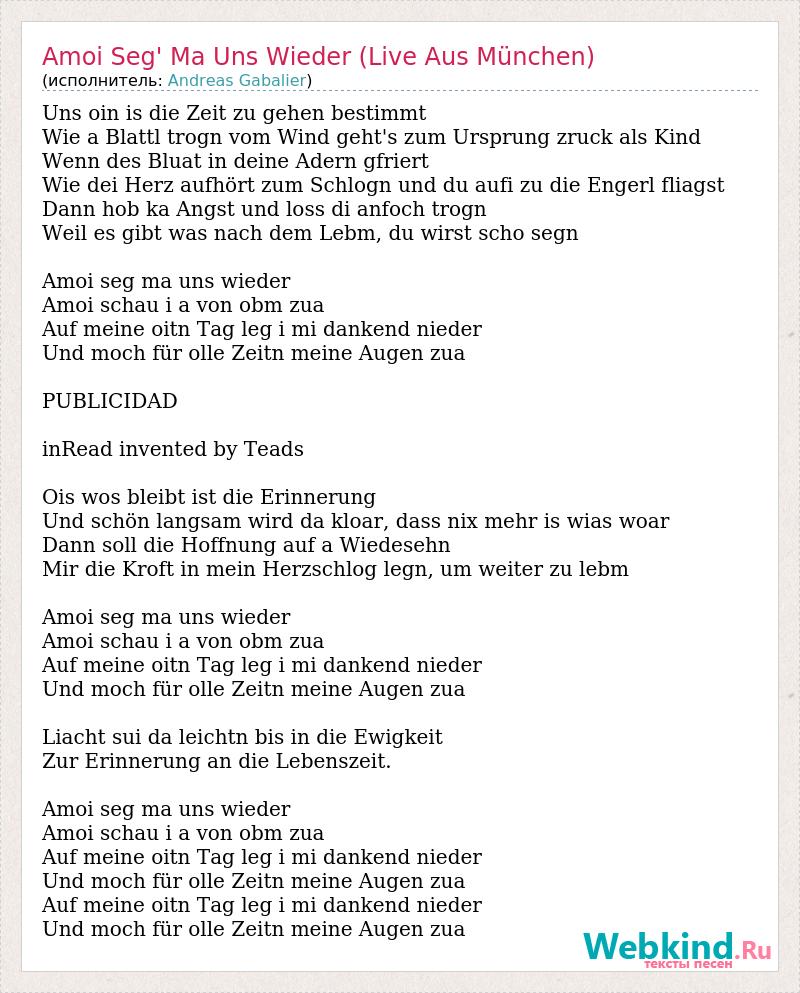 Amoi Seg' Ma Uns Wieder (Live Aus München)
(исполнитель: Andreas Gabalier)

Uns oin is die Zeit zu gehen bestimmt
Wie a Blattl trogn vom Wind geht's zum Ursprung zruck als Kind
Wenn des Bluat in deine Adern gfriert
Wie dei Herz aufhört zum Schlogn und du aufi zu die Engerl fliagst
Dann hob ka Angst und loss di anfoch trogn
Weil es gibt was nach dem Lebm, du wirst scho segn

Amoi seg ma uns wieder
Amoi schau i a von obm zua
Auf meine oitn Tag leg i mi dankend nieder
Und moch für olle Zeitn meine Augen zua

PUBLICIDAD

inRead invented by Teads

Ois wos bleibt ist die Erinnerung
Und schön langsam wird da kloar, dass nix mehr is wias woar
Dann soll die Hoffnung auf a Wiedesehn
Mir die Kroft in mein Herzschlog legn, um weiter zu lebm

Amoi seg ma uns wieder
Amoi schau i a von obm zua
Auf meine oitn Tag leg i mi dankend nieder
Und moch für olle Zeitn meine Augen zua

Liacht sui da leichtn bis in die Ewigkeit
Zur Erinnerung an die Lebenszeit.

Amoi seg ma uns wieder
Amoi schau i a von obm zua
Auf meine oitn Tag leg i mi dankend nieder
Und moch für olle Zeitn meine Augen zua
Auf meine oitn Tag leg i mi dankend nieder
Und moch für olle Zeitn meine Augen zua

Webkind.Ru
тексты песен